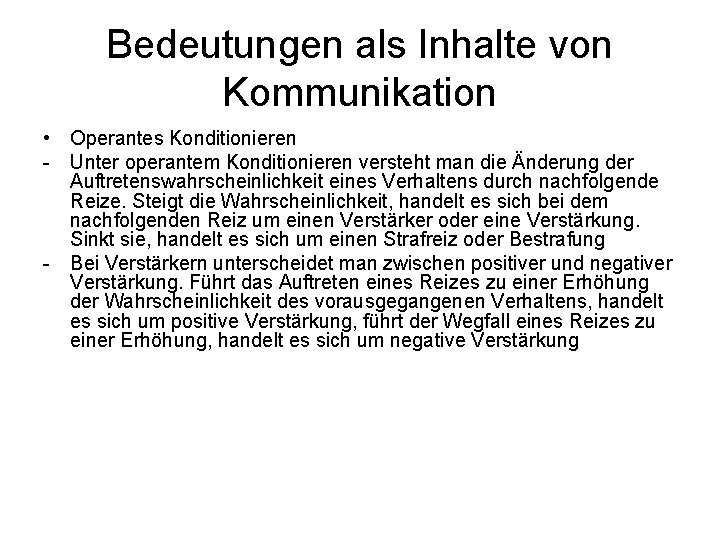 Bedeutungen als Inhalte von Kommunikation

• Operantes Konditionieren

- Unter operantem Konditionieren versteht man die Änderung der Auftretenswahrscheinlichkeit eines Verhaltens durch nachfolgende Reize. Steigt die Wahrscheinlichkeit, handelt es sich bei dem nachfolgenden Reiz um einen Verstärker oder eine Verstärkung. Sinkt sie, handelt es sich um einen Strafreiz oder Bestrafung

- Bei Verstärkern unterscheidet man zwischen positiver und negativer Verstärkung. Führt das Auftreten eines Reizes zu einer Erhöhung der Wahrscheinlichkeit des vorausgegangenen Verhaltens, handelt es sich um positive Verstärkung, führt der Wegfall eines Reizes zu einer Erhöhung, handelt es sich um negative Verstärkung